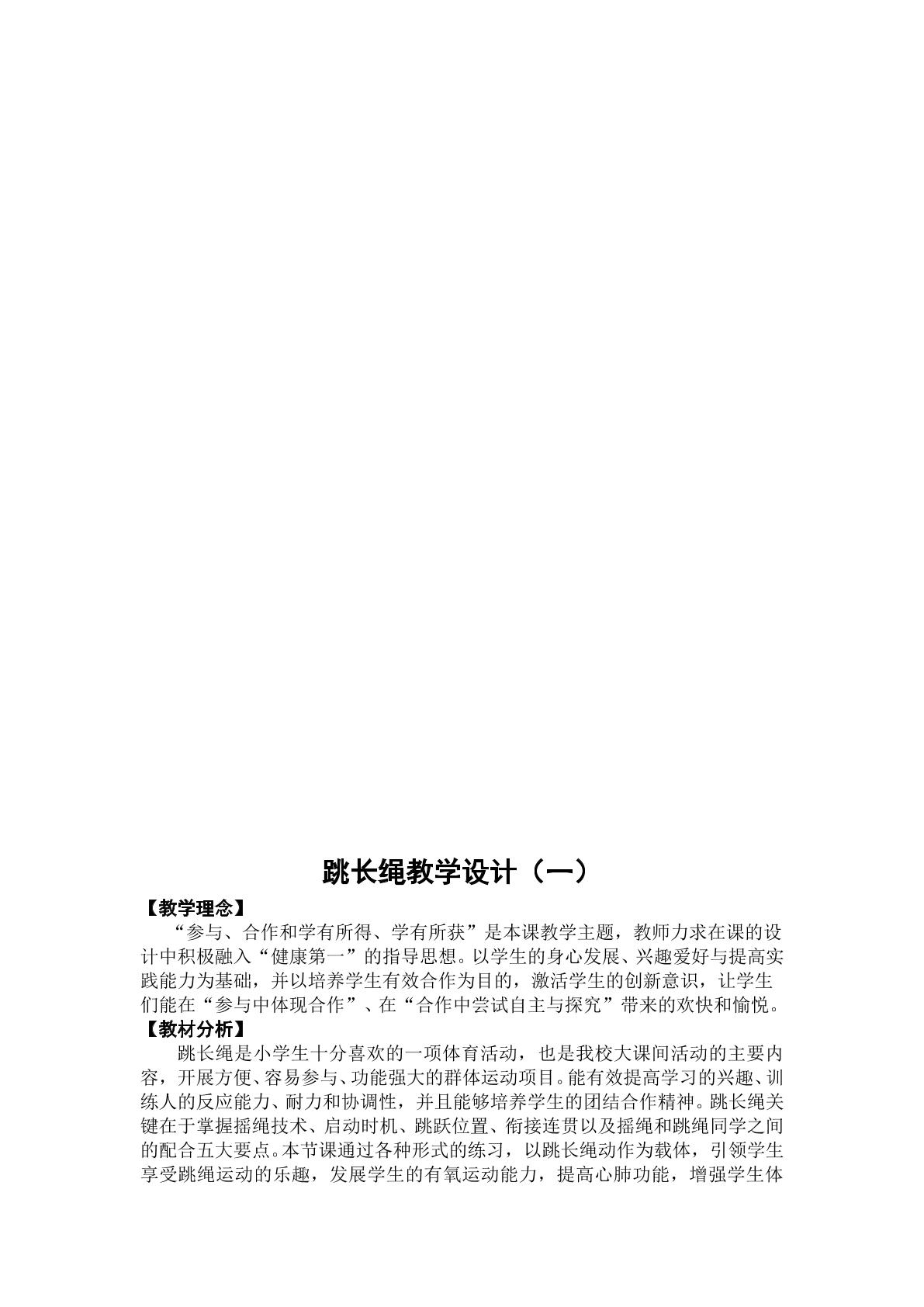 跳长绳教学设计（一）

【教学理念】

“参与、合作和学有所得、学有所获”是本课教学主题，教师力求在课的设计中积极融入“健康第一”的指导思想。以学生的身心发展、兴趣爱好与提高实践能力为基础，并以培养学生有效合作为目的，激活学生的创新意识，让学生们能在“参与中体现合作”、在“合作中尝试自主与探究”带来的欢快和愉悦。

【教材分析】

跳长绳是小学生十分喜欢的一项体育活动，也是我校大课间活动的主要内容，开展方便、容易参与、功能强大的群体运动项目。能有效提高学习的兴趣、训练人的反应能力、耐力和协调性，并且能够培养学生的团结合作精神。跳长绳关键在于掌握摇绳技术、启动时机、跳跃位置、衔接连贯以及摇绳和跳绳同学之间的配合五大要点。本节课通过各种形式的练习，以跳长绳动作为载体，引领学生享受跳绳运动的乐趣，发展学生的有氧运动能力，提高心肺功能，增强学生体